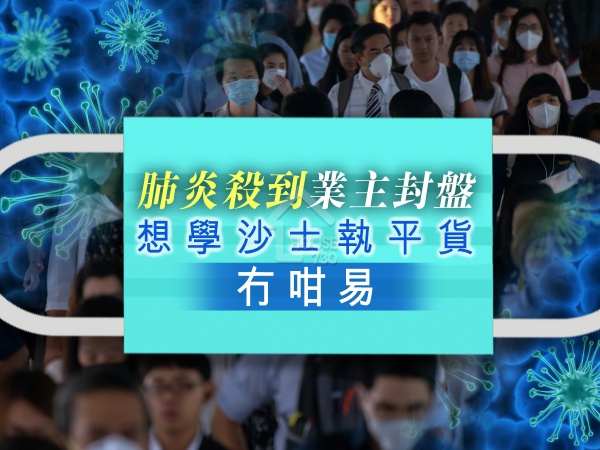 肺炎殺到業主封盤
想學沙士執平貨
冇咁易